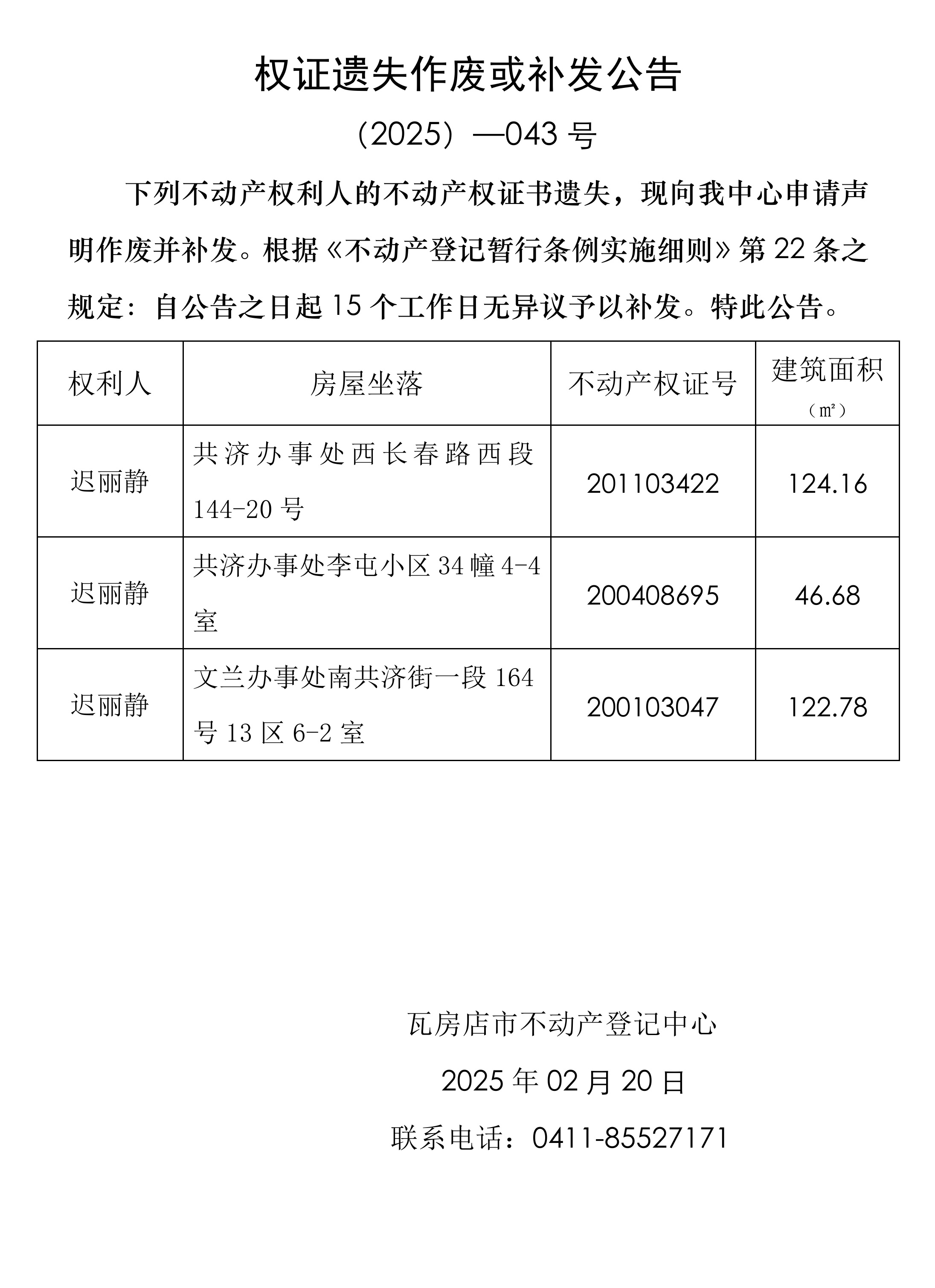 权证遗失作废或补发公告

（2025）—043 号

下列不动产权利人的不动产权证书遗失，现向我中心申请声明作废并补发。根据《不动产登记暂行条例实施细则》第 22 条之规定：自公告之日起 15 个工作日无异议予以补发。特此公告。

| 权利人 | 房屋坐落 | 不动产权证号 | 建筑面积（㎡） |
|---|---|---|---|
| 迟丽静 | 共济办事处西长春路西段 144-20 号 | 201103422 | 124.16 |
| 迟丽静 | 共济办事处李屯小区 34 幢 4-4 室 | 200408695 | 46.68 |
| 迟丽静 | 文兰办事处南共济街一段 164 号 13 区 6-2 室 | 200103047 | 122.78 |

瓦房店市不动产登记中心

2025 年 02 月 20 日

联系电话：0411-85527171